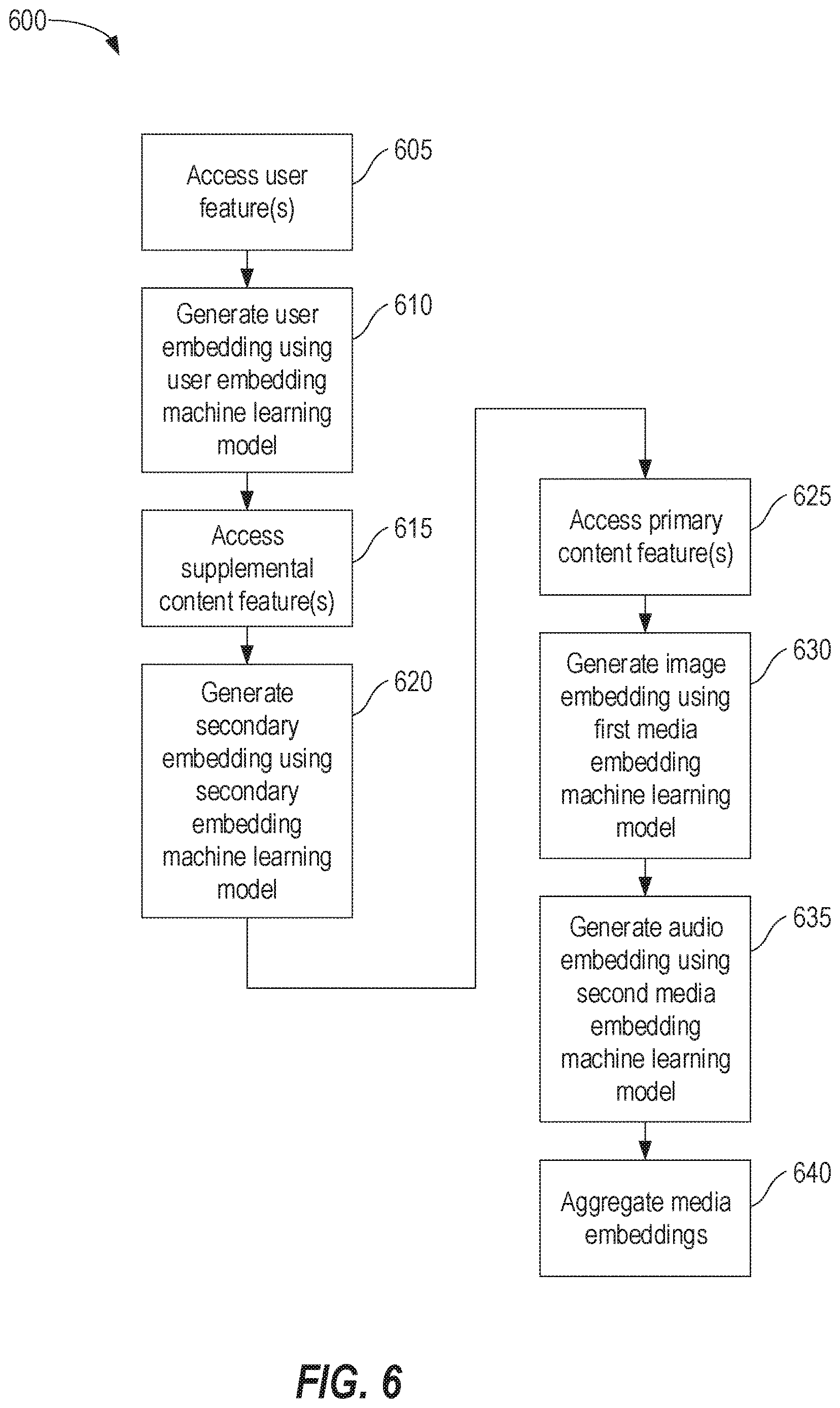 600

Access user feature(s)

605

Generate user embedding using user embedding machine learning model

610

Access supplemental content feature(s)

615

Generate secondary embedding using secondary embedding machine learning model

620

Access primary content feature(s)

625

Generate image embedding using first media embedding machine learning model

630

Generate audio embedding using second media embedding machine learning model

635

Aggregate media embeddings

640

FIG. 6